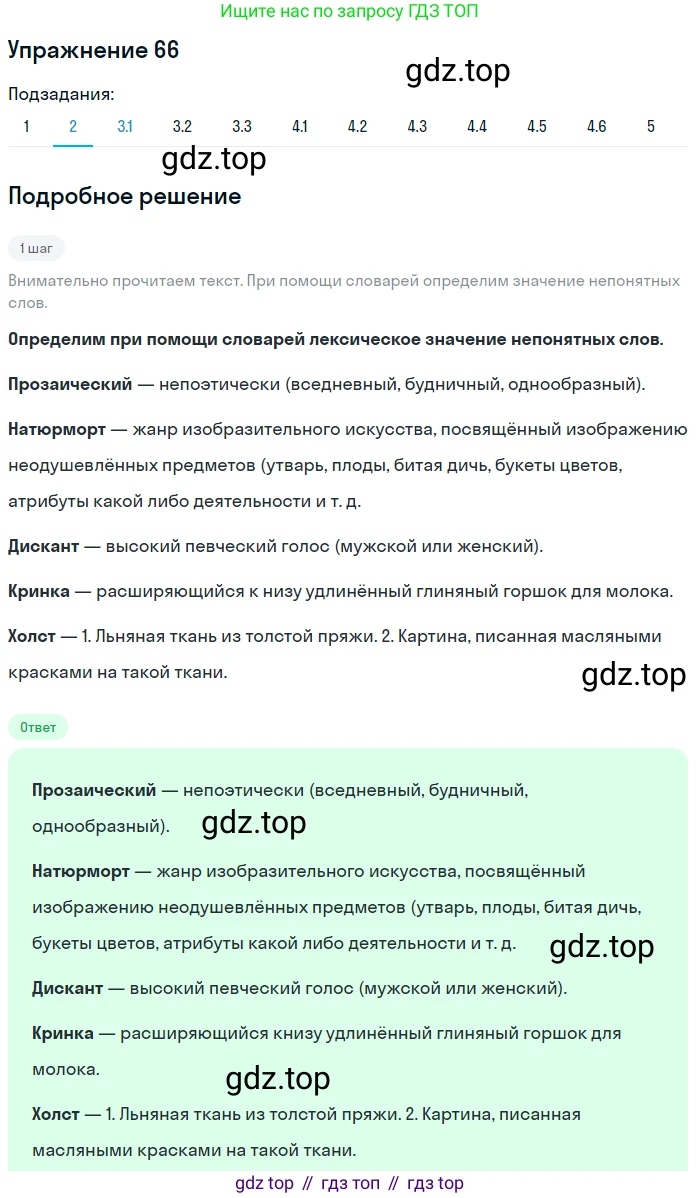 Ищите нас по запросу ГДЗ ТОП

Упражнение 66

gdz.top

Подзадания:

1 2 3.1 3.2 3.3 4.1 4.2 4.3 4.4 4.5 4.6 5

gdz.top

Подробное решение

1 шаг

Внимательно прочитаем текст. При помощи словарей определим значение непонятных слов.

Определим при помощи словарей лексическое значение непонятных слов.

Прозаический — непоэтически (вседневный, будничный, однообразный).

Натюрморт — жанр изобразительного искусства, посвящённый изображению неодушевлённых предметов (утварь, плоды, битая дичь, букеты цветов, атрибуты какой либо деятельности и т. д.

Дискант — высокий певческий голос (мужской или женский).

Кринка — расширяющийся к низу удлинённый глиняный горшок для молока.

Холст — 1. Льняная ткань из толстой пряжи. 2. Картина, писанная масляными красками на такой ткани.

gdz.top

Ответ

Прозаический — непоэтически (вседневный, будничный, однообразный).

gdz.top

Натюрморт — жанр изобразительного искусства, посвящённый изображению неодушевлённых предметов (утварь, плоды, битая дичь, букеты цветов, атрибуты какой либо деятельности и т. д.

gdz.top

Дискант — высокий певческий голос (мужской или женский).

Кринка — расширяющийся книзу удлинённый глиняный горшок для молока.

gdz.top

Холст — 1. Льняная ткань из толстой пряжи. 2. Картина, писанная масляными красками на такой ткани.

gdz top // гдз топ // гдз top